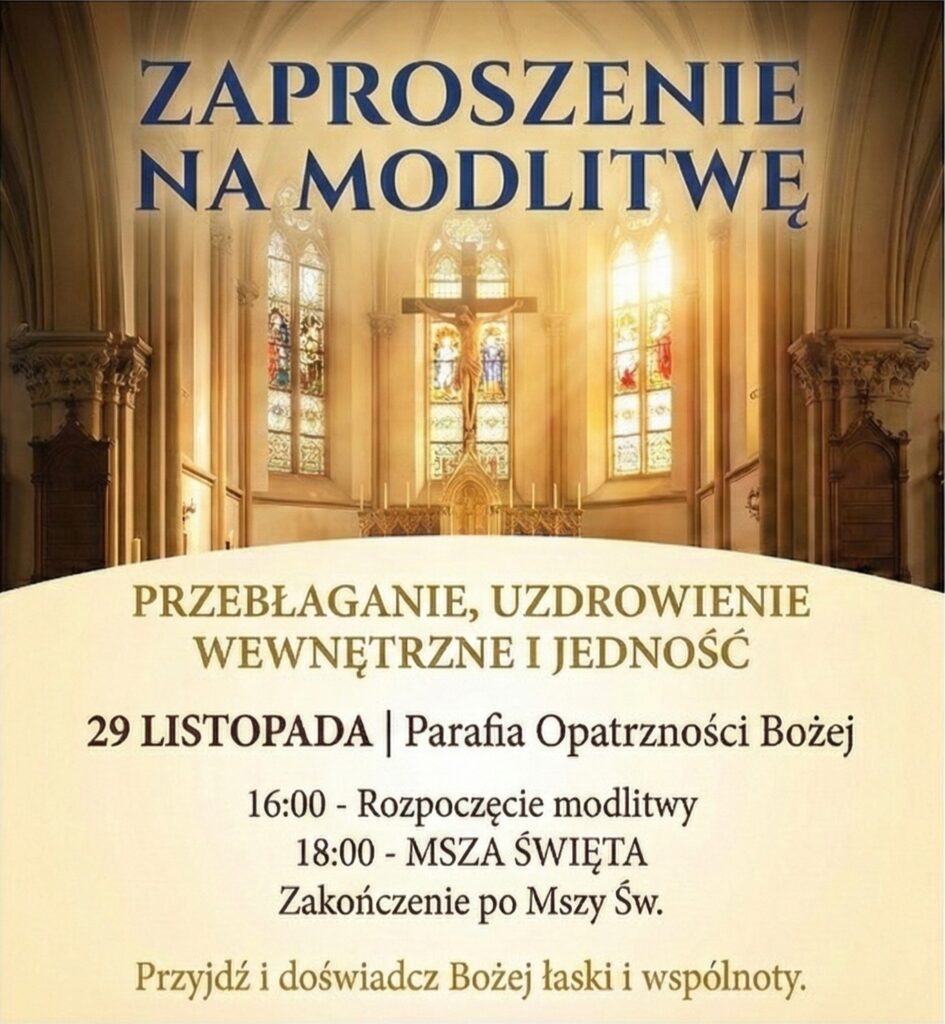 ZAPROSZENIE
NA MODLITWĘ

PRZEBŁAGANIE, UZDROWIENIE
WEWNĘTRZNE I JEDNOŚĆ

29 LISTOPADA | Parafia Opatrzności Bożej

16:00 - Rozpoczęcie modlitwy
18:00 - MSZA ŚWIĘTA
Zakończenie po Mszy Św.

Przyjdź i doświadcz Bożej łaski i wspólnoty.